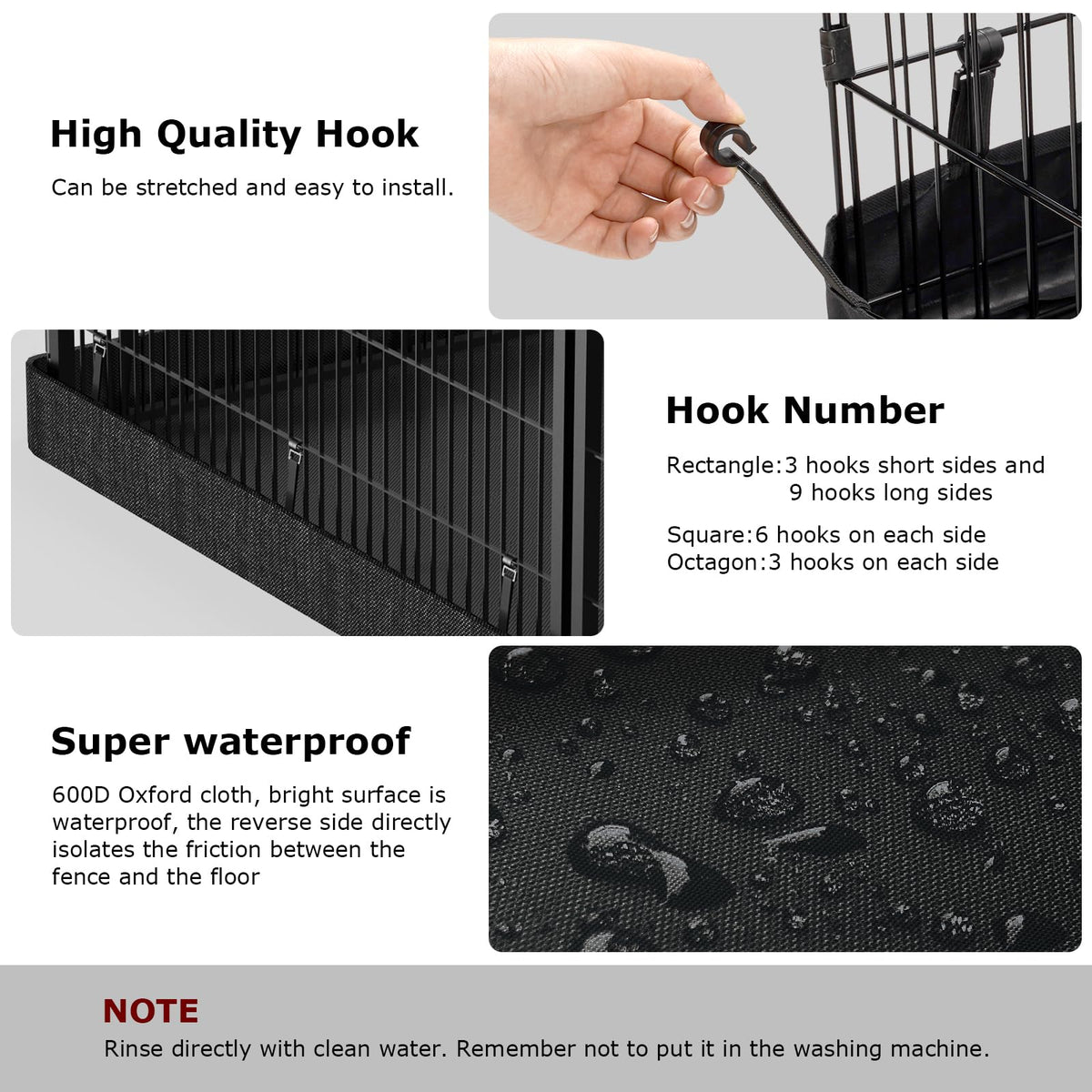 High Quality Hook

Can be stretched and easy to install.

Hook Number

Rectangle:3 hooks short sides and 9 hooks long sides

Square:6 hooks on each side
Octagon:3 hooks on each side

Super waterproof

600D Oxford cloth, bright surface is waterproof, the reverse side directly isolates the friction between the fence and the floor

NOTE

Rinse directly with clean water. Remember not to put it in the washing machine.